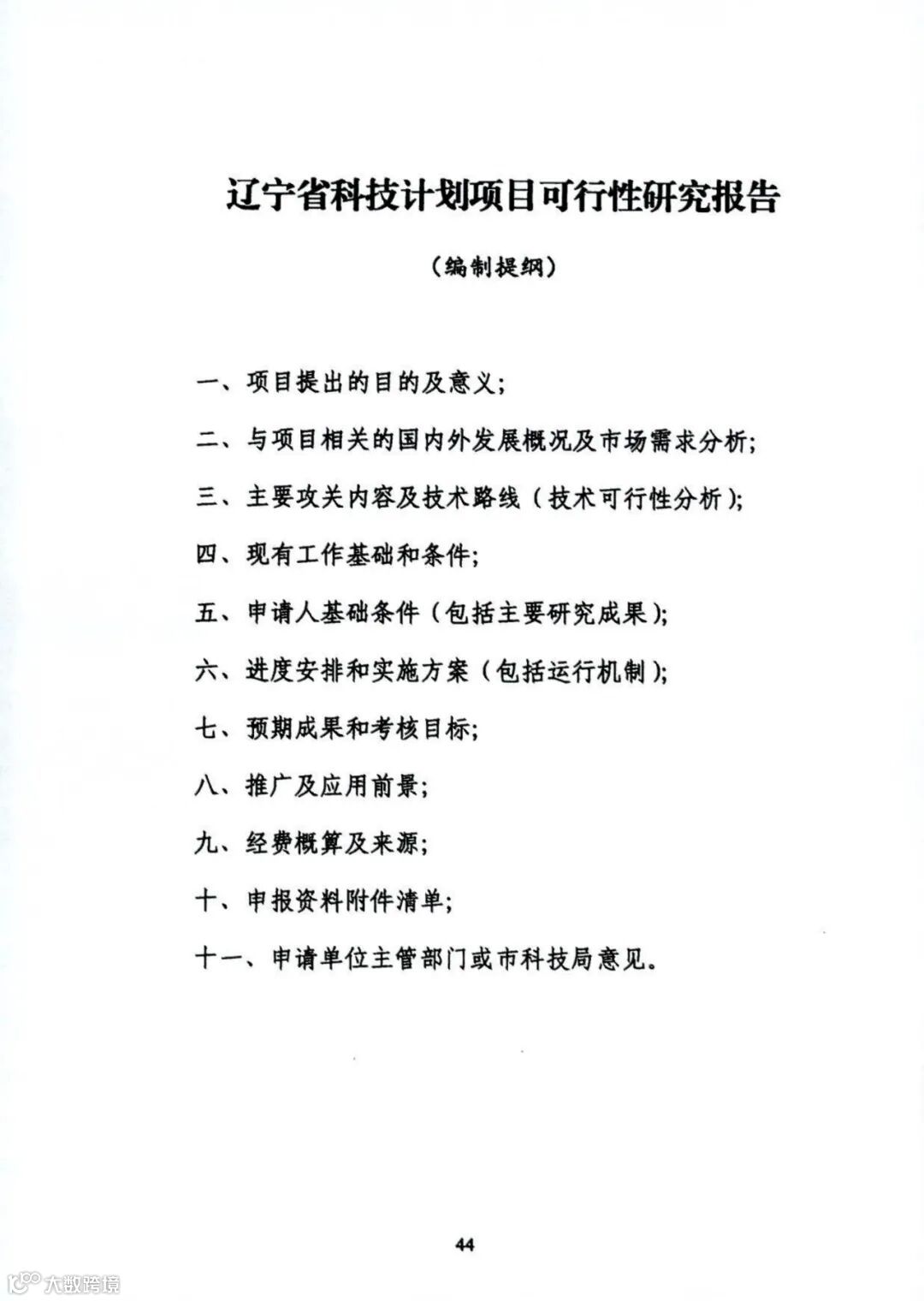 辽宁省科技计划项目可行性研究报告

（编制提纲）

一、项目提出的目的及意义；

二、与项目相关的国内外发展概况及市场需求分析；

三、主要攻关内容及技术路线（技术可行性分析）；

四、现有工作基础和条件；

五、申请人基础条件（包括主要研究成果）；

六、进度安排和实施方案（包括运行机制）；

七、预期成果和考核目标；

八、推广及应用前景；

九、经费概算及来源；

十、申报资料附件清单；

十一、申请单位主管部门或市科技局意见。

44

大数跨境